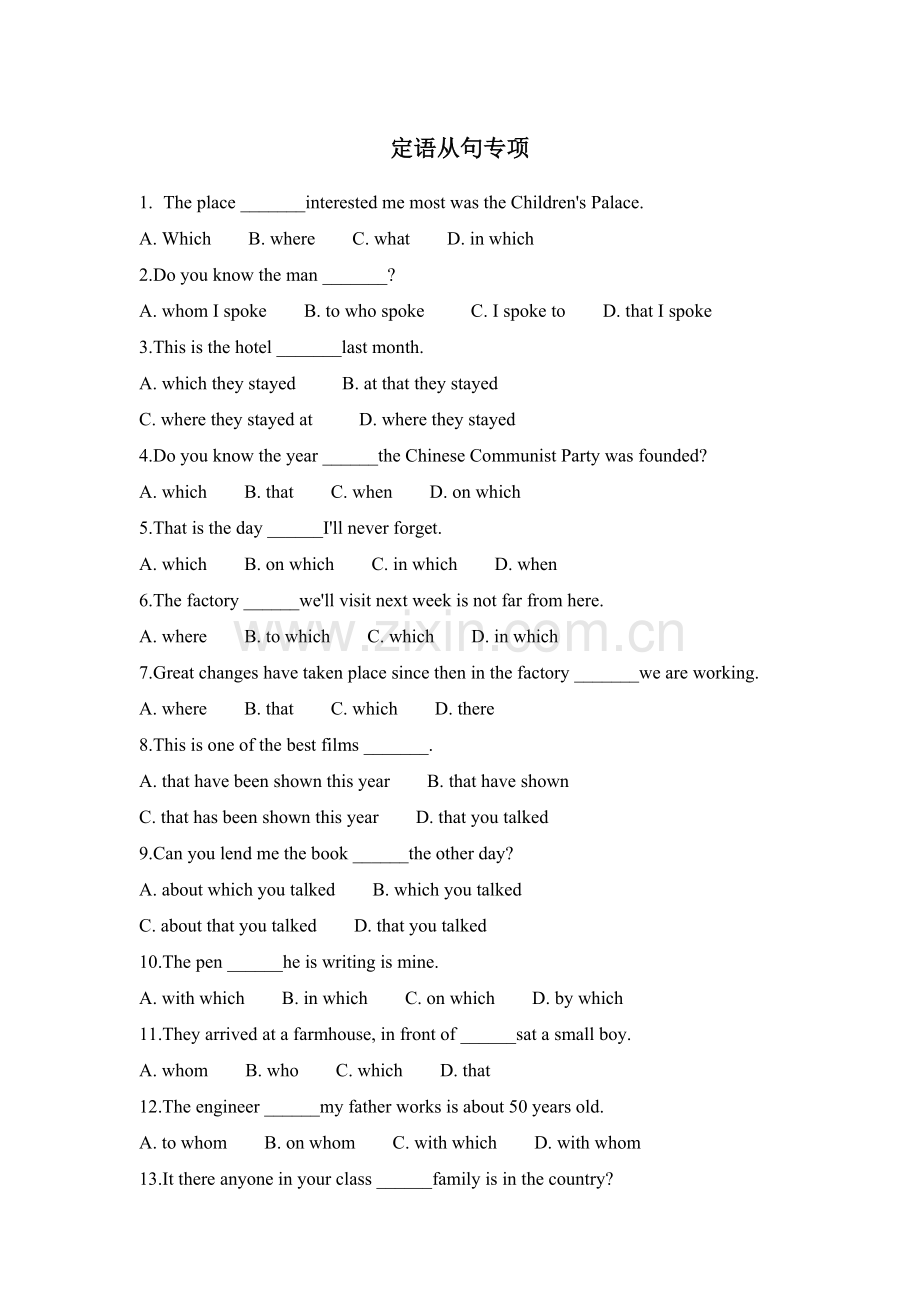 定语从句专项

1. The place _______interested me most was the Children's Palace.

A. Which B. where C. what D. in which

2.Do you know the man _______?

A. whom I spoke B. to who spoke C. I spoke to D. that I spoke

3.This is the hotel _______last month.

A. which they stayed B. at that they stayed

C. where they stayed at D. where they stayed

4.Do you know the year ______the Chinese Communist Party was founded?

A. which B. that C. when D. on which

5.That is the day ______I'll never forget.

A. which B. on which C. in which D. when

6.The factory ______we'll visit next week is not far from here.

A. where B. to which C. which D. in which

www.zixin.com.cn

7.Great changes have taken place since then in the factory _______we are working.

A. where B. that C. which D. there

8.This is one of the best films _______.

A. that have been shown this year B. that have shown

C. that has been shown this year D. that you talked

9.Can you lend me the book ______the other day?

A. about which you talked B. which you talked

C. about that you talked D. that you talked

10.The pen ______he is writing is mine.

A. with which B. in which C. on which D. by which

11.They arrived at a farmhouse, in front of ______sat a small boy.

A. whom B. who C. which D. that

12.The engineer ______my father works is about 50 years old.

A. to whom B. on whom C. with which D. with whom

13.It there anyone in your class ______family is in the country?